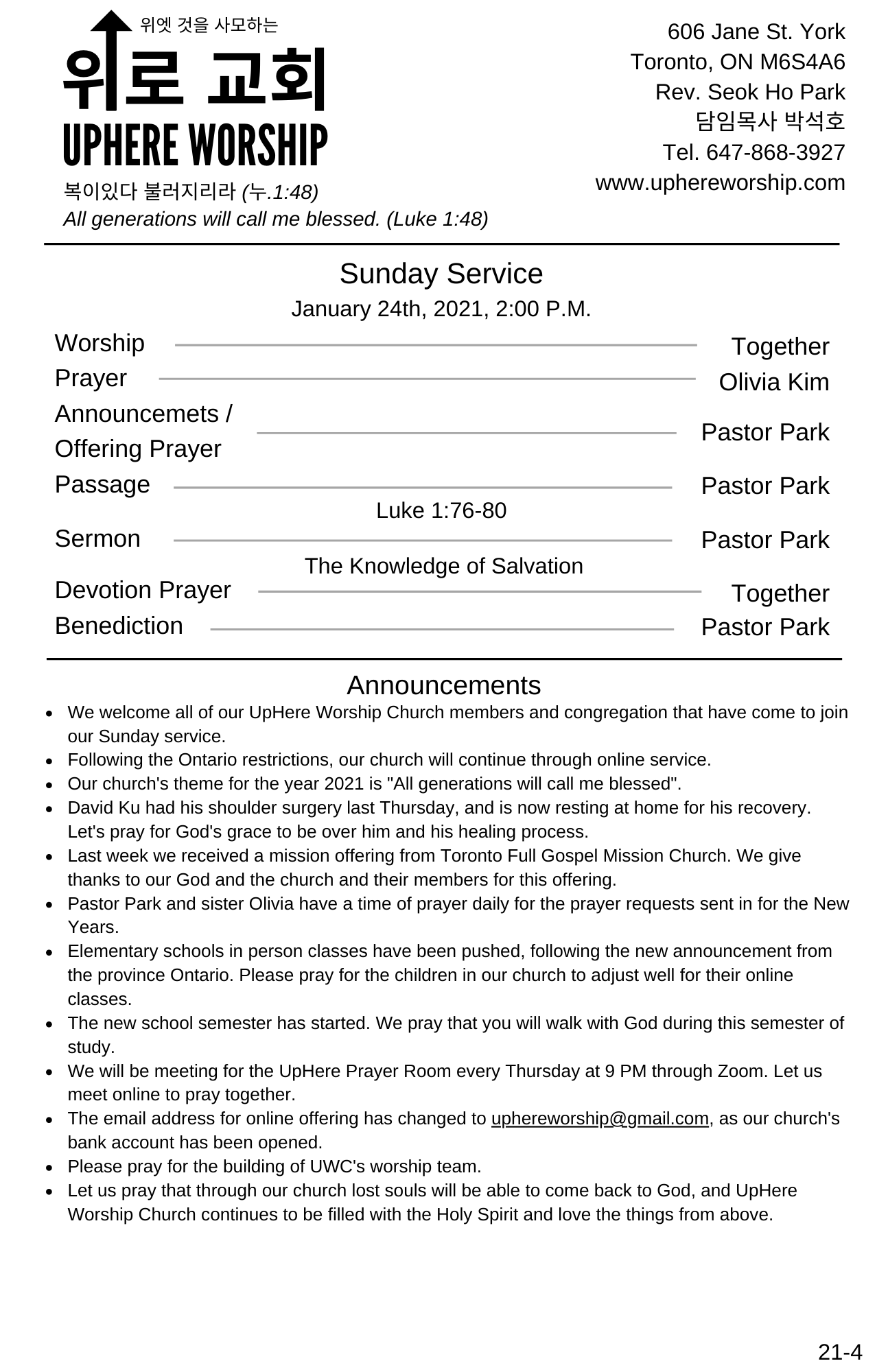 위엣 것을 사모하는
위로 교회
UPHERE WORSHIP
복이있다 불러지리라 (누.1:48)
All generations will call me blessed. (Luke 1:48)

606 Jane St. York
Toronto, ON M6S4A6
Rev. Seok Ho Park
담임목사 박석호
Tel. 647-868-3927
www.uphereworship.com

Sunday Service
January 24th, 2021, 2:00 P.M.

Worship Together
Prayer Olivia Kim
Announcemets / Offering Prayer Pastor Park
Passage Pastor Park
Luke 1:76-80
Sermon Pastor Park
The Knowledge of Salvation
Devotion Prayer Together
Benediction Pastor Park

Announcements
- We welcome all of our UpHere Worship Church members and congregation that have come to join our Sunday service.
- Following the Ontario restrictions, our church will continue through online service.
- Our church's theme for the year 2021 is "All generations will call me blessed".
- David Ku had his shoulder surgery last Thursday, and is now resting at home for his recovery. Let's pray for God's grace to be over him and his healing process.
- Last week we received a mission offering from Toronto Full Gospel Mission Church. We give thanks to our God and the church and their members for this offering.
- Pastor Park and sister Olivia have a time of prayer daily for the prayer requests sent in for the New Years.
- Elementary schools in person classes have been pushed, following the new announcement from the province Ontario. Please pray for the children in our church to adjust well for their online classes.
- The new school semester has started. We pray that you will walk with God during this semester of study.
- We will be meeting for the UpHere Prayer Room every Thursday at 9 PM through Zoom. Let us meet online to pray together.
- The email address for online offering has changed to uphereworship@gmail.com, as our church's bank account has been opened.
- Please pray for the building of UWC's worship team.
- Let us pray that through our church lost souls will be able to come back to God, and UpHere Worship Church continues to be filled with the Holy Spirit and love the things from above.

21-4